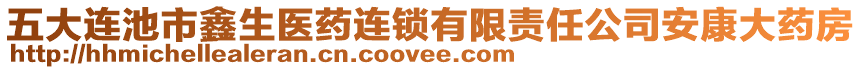 五大连池市鑫生医药连锁有限责任公司安康大药房
http://hhmichellealeran.cn.coovee.com